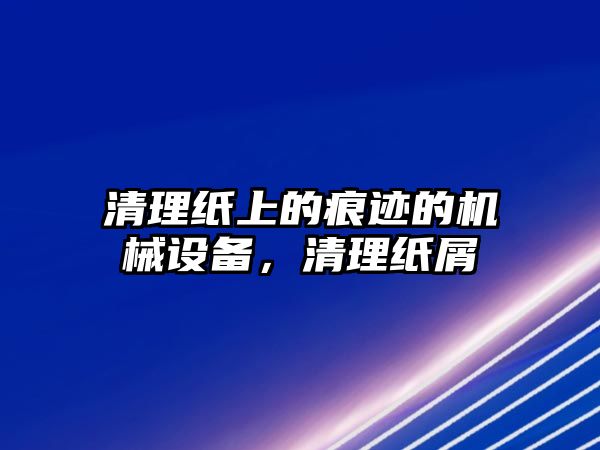 清理纸上的痕迹的机械设备，清理纸屑